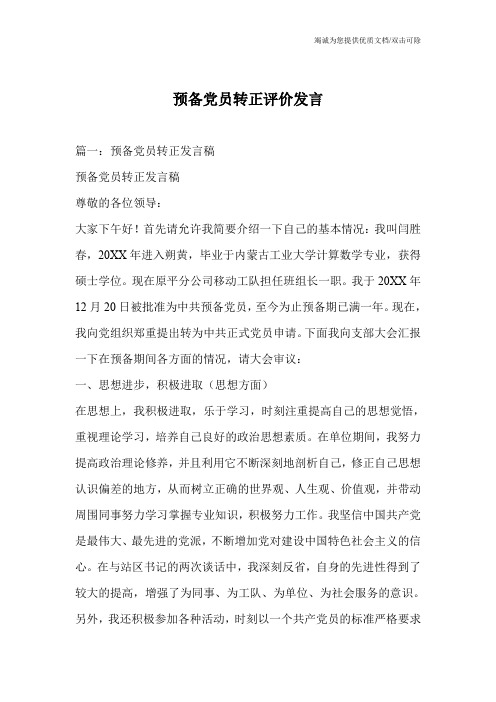 竭诚为您提供优质文档/双击可除

预备党员转正评价发言

篇一：预备党员转正发言稿

预备党员转正发言稿

尊敬的各位领导：

大家下午好！首先请允许我简要介绍一下自己的基本情况：我叫闫胜春，20XX年进入朔黄，毕业于内蒙古工业大学计算数学专业，获得硕士学位。现在原平分公司移动工队担任班组长一职。我于20XX年12月20日被批准为中共预备党员，至今为止预备期已满一年。现在，我向党组织郑重提出转为中共正式党员申请。下面我向支部大会汇报一下在预备期间各方面的情况，请大会审议：

一、思想进步，积极进取（思想方面）

在思想上，我积极进取，乐于学习，时刻注重提高自己的思想觉悟，重视理论学习，培养自己良好的政治思想素质。在单位期间，我努力提高政治理论修养，并且利用它不断深刻地剖析自己，修正自己思想认识偏差的地方，从而树立正确的世界观、人生观、价值观，并带动周围同事努力学习掌握专业知识，积极努力工作。我坚信中国共产党是最伟大、最先进的党派，不断增加党对建设中国特色社会主义的信心。在与站区书记的两次谈话中，我深刻反省，自身的先进性得到了较大的提高，增强了为同事、为工队、为单位、为社会服务的意识。另外，我还积极参加各种活动，时刻以一个共产党员的标准严格要求